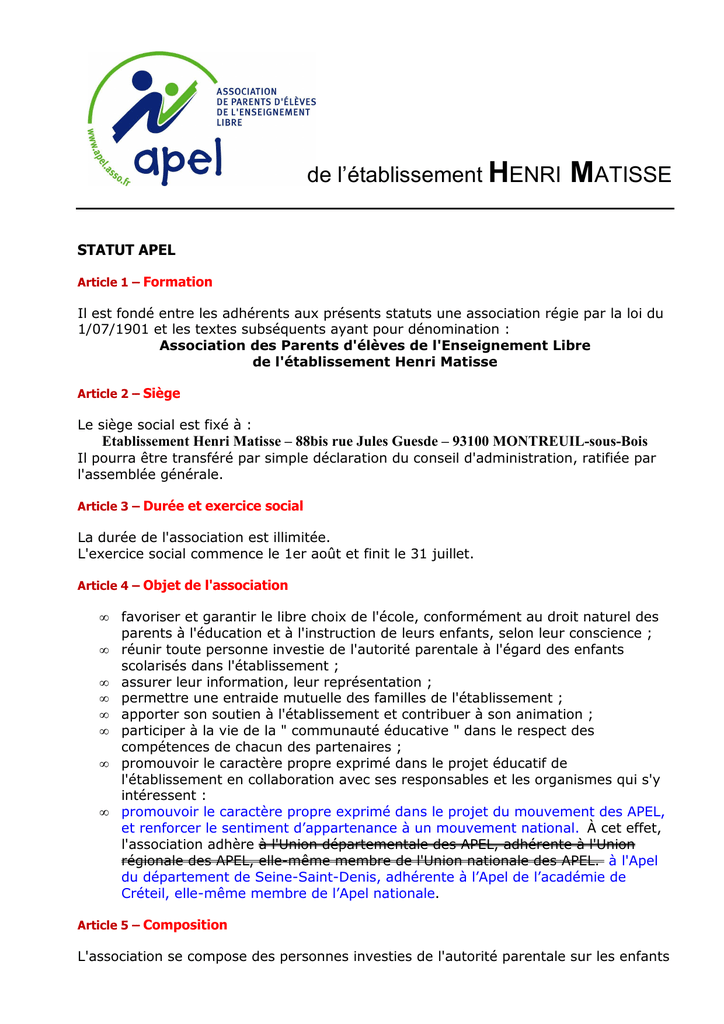 ASSOCIATION DE PARENTS D'ÉLÈVES DE L'ENSEIGNEMENT LIBRE

www.apel.asso.fr

apel

de l'établissement HENRI MATISSE

STATUT APEL

Article 1 – Formation

Il est fondé entre les adhérents aux présents statuts une association régie par la loi du 1/07/1901 et les textes subséquents ayant pour dénomination :
Association des Parents d'élèves de l'Enseignement Libre
de l'établissement Henri Matisse

Article 2 – Siège

Le siège social est fixé à :
Etablissement Henri Matisse – 88bis rue Jules Guesde – 93100 MONTREUIL-sous-Bois
Il pourra être transféré par simple déclaration du conseil d'administration, ratifiée par l'assemblée générale.

Article 3 – Durée et exercice social

La durée de l'association est illimitée.
L'exercice social commence le 1er août et finit le 31 juillet.

Article 4 – Objet de l'association

∞ favoriser et garantir le libre choix de l'école, conformément au droit naturel des parents à l'éducation et à l'instruction de leurs enfants, selon leur conscience ;
∞ réunir toute personne investie de l'autorité parentale à l'égard des enfants scolarisés dans l'établissement ;
∞ assurer leur information, leur représentation ;
∞ permettre une entraide mutuelle des familles de l'établissement ;
∞ apporter son soutien à l'établissement et contribuer à son animation ;
∞ participer à la vie de la " communauté éducative " dans le respect des compétences de chacun des partenaires ;
∞ promouvoir le caractère propre exprimé dans le projet éducatif de l'établissement en collaboration avec ses responsables et les organismes qui s'y intéressent :
∞ promouvoir le caractère propre exprimé dans le projet du mouvement des APEL, et renforcer le sentiment d'appartenance à un mouvement national. À cet effet, l'association adhère à l'Union départementale des APEL, adhérente à l'Union régionale des APEL, elle-même membre de l'Union nationale des APEL. à l'Apel du département de Seine-Saint-Denis, adhérente à l'Apel de l'académie de Créteil, elle-même membre de l'Apel nationale.

Article 5 – Composition

L'association se compose des personnes investies de l'autorité parentale sur les enfants